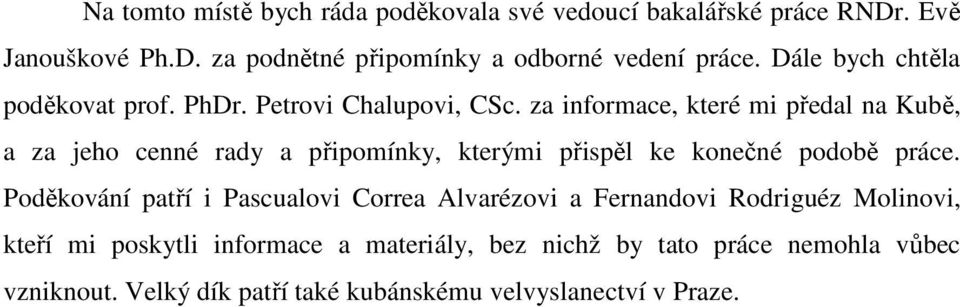 Na tomto místě bych ráda poděkovala své vedoucí bakalářské práce RNDr. Evě Janouškové Ph.D. za podnětné připomínky a odborné vedení práce. Dále bych chtěla poděkovat prof. PhDr. Petrovi Chalupovi, CSc. za informace, které mi předal na Kubě, a za jeho cenné rady a připomínky, kterými přispěl ke konečné podobě práce. Poděkování patří i Pascualovi Correa Alvarézovi a Fernandovi Rodriguéz Molinovi, kteří mi poskytli informace a materiály, bez nichž by tato práce nemohla vůbec vzniknout. Velký dík patří také kubánskému velvyslanectví v Praze.